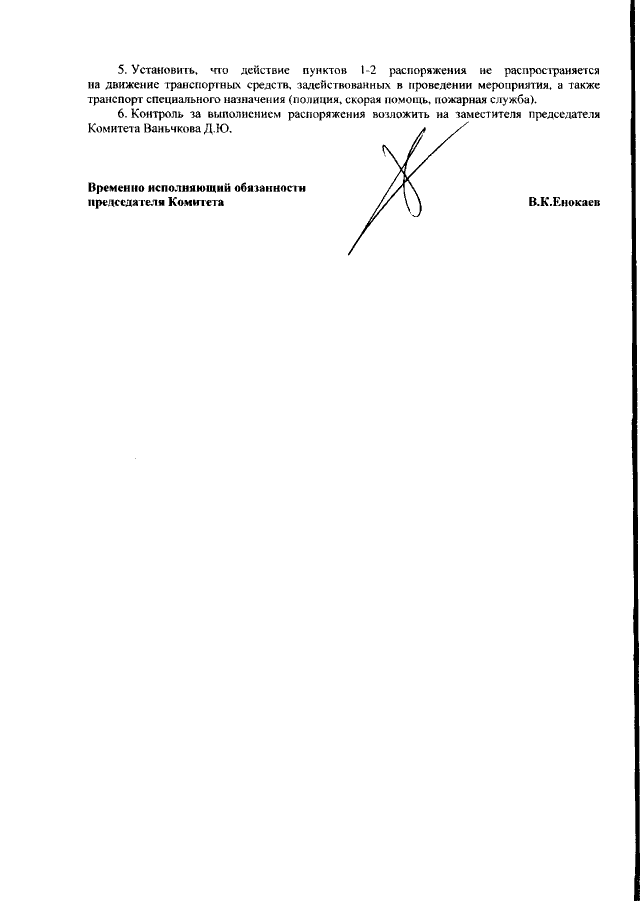 5. Установить, что действие пунктов 1-2 распоряжения не распространяется на движение транспортных средств, задействованных в проведении мероприятия, а также транспорт специального назначения (полиция, скорая помощь, пожарная служба).

6. Контроль за выполнением распоряжения возложить на заместителя председателя Комитета Ваньчкова Д.Ю.

Временно исполняющий обязанности председателя Комитета

В.К.Енокаев